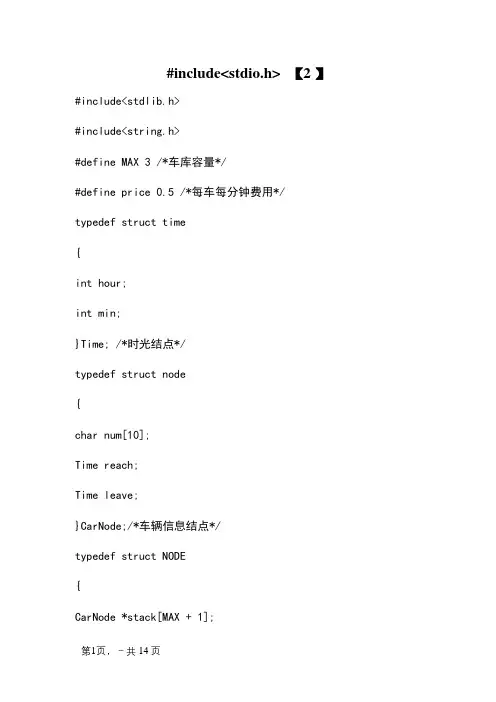 #include<stdio.h> 【2 】

#include<stdlib.h>

#include<string.h>

#define MAX 3 /*车库容量*/

#define price 0.5 /*每车每分钟费用*/

typedef struct time

{

int hour;

int min;

}Time; /*时光结点*/

typedef struct node

{

char num[10];

Time reach;

Time leave;

}CarNode;/*车辆信息结点*/

typedef struct NODE

{

CarNode *stack[MAX + 1];

第1页，-共 14 页